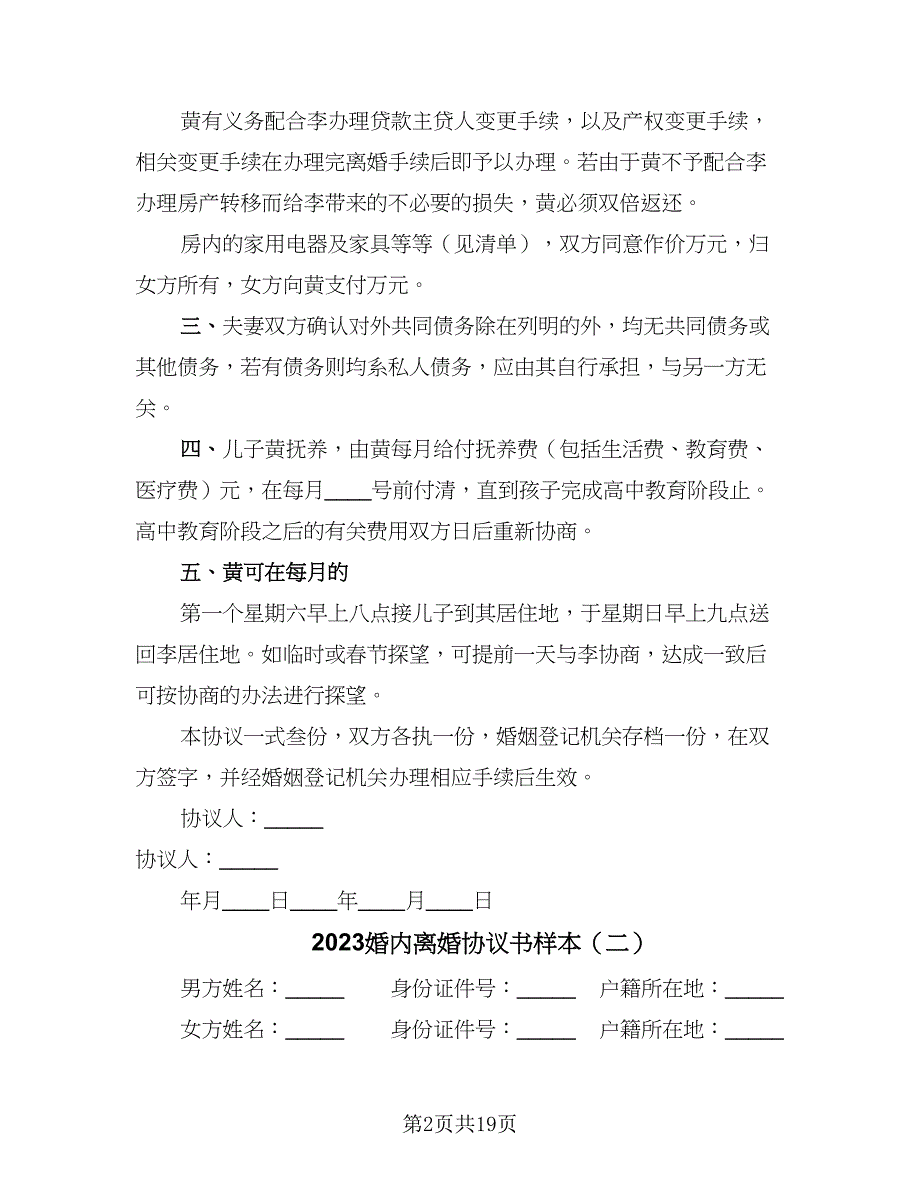 黄有义务配合李办理贷款主贷人变更手续，以及产权变更手续，相关变更手续在办理完离婚手续后即予以办理。若由于黄不予配合李办理房产转移而给李带来的不必要的损失，黄必须双倍返还。

房内的家用电器及家具等等（见清单），双方同意作价万元，归女方所有，女方向黄支付万元。

三、夫妻双方确认对外共同债务除在列明的外，均无共同债务或其他债务，若有债务则均系私人债务，应由其自行承担，与另一方无关。

四、儿子黄抚养，由黄每月给付抚养费（包括生活费、教育费、医疗费）元，在每月____号前付清，直到孩子完成高中教育阶段止。高中教育阶段之后的有关费用双方日后重新协商。

五、黄可在每月的

第一个星期六早上八点接儿子到其居住地，于星期日早上九点送回李居住地。如临时或春节探望，可提前一天与李协商，达成一致后可按协商的办法进行探望。

本协议一式叁份，双方各执一份，婚姻登记机关存档一份，在双方签字，并经婚姻登记机关办理相应手续后生效。

协议人：_____

协议人：_____

年月____日____年____月____日

2023婚内离婚协议书样本（二）

男方姓名：_____ 身份证件号：_____ 户籍所在地：_____

女方姓名：_____ 身份证件号：_____ 户籍所在地：_____

第2页共19页